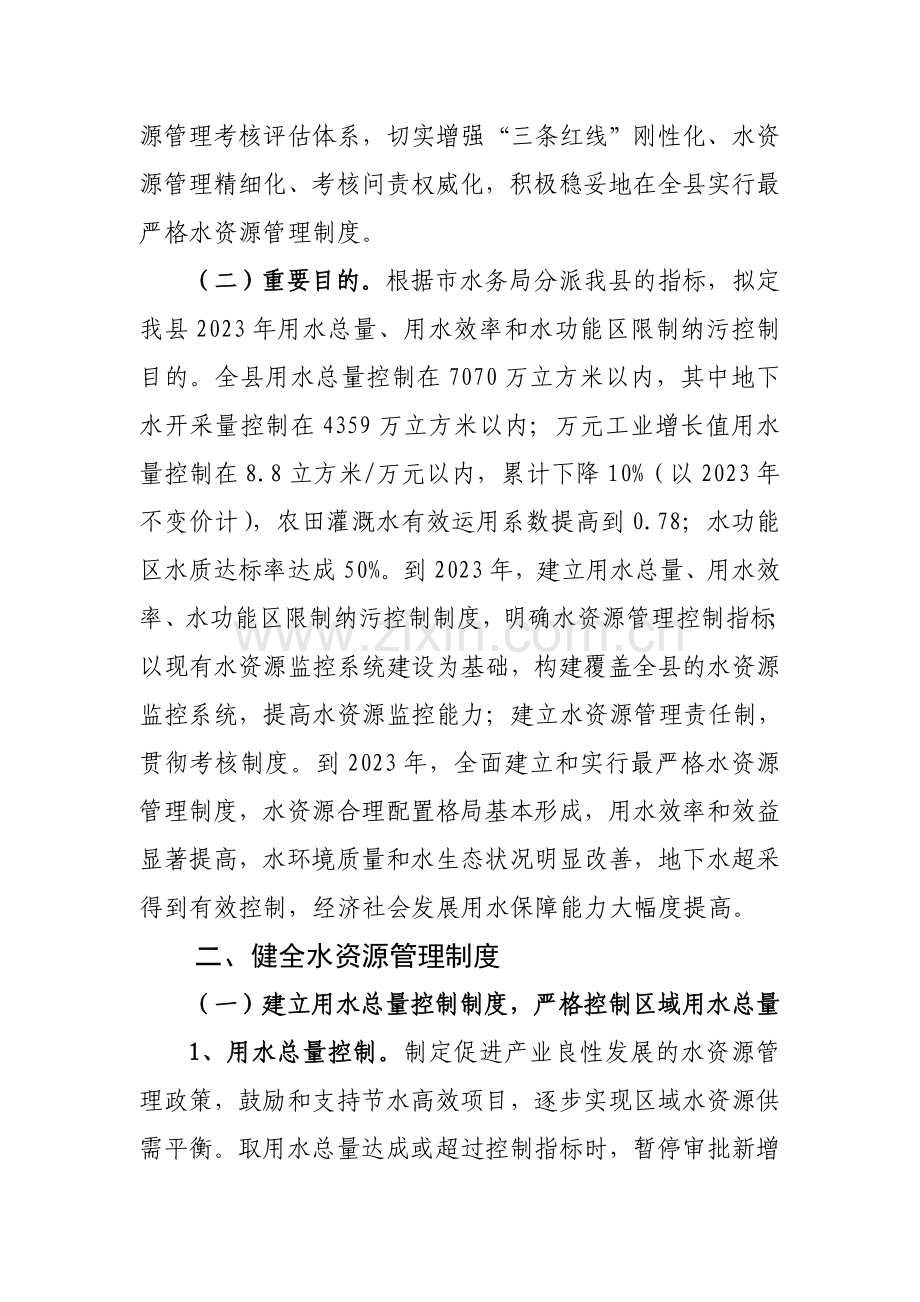 源管理考核评估体系，切实增强“三条红线”刚性化、水资源管理精细化、考核问责权威化，积极稳妥地在全县实行最严格水资源管理制度。

（二）重要目的。根据市水务局分派我县的指标，拟定我县2023年用水总量、用水效率和水功能区限制纳污控制目的。全县用水总量控制在7070万立方米以内，其中地下水开采量控制在4359万立方米以内；万元工业增长值用水量控制在8.8立方米/万元以内，累计下降10%（以2023年不变价计），农田灌溉水有效运用系数提高到0.78；水功能区水质达标率达成50%。到2023年，建立用水总量、用水效率、水功能区限制纳污控制制度，明确水资源管理控制指标;以现有水资源监控系统建设为基础，构建覆盖全县的水资源监控系统，提高水资源监控能力；建立水资源管理责任制，贯彻考核制度。到2023年，全面建立和实行最严格水资源管理制度，水资源合理配置格局基本形成，用水效率和效益显著提高，水环境质量和水生态状况明显改善，地下水超采得到有效控制，经济社会发展用水保障能力大幅度提高。

二、健全水资源管理制度

（一）建立用水总量控制制度，严格控制区域用水总量

1、用水总量控制。制定促进产业良性发展的水资源管理政策，鼓励和支持节水高效项目，逐步实现区域水资源供需平衡。取用水总量达成或超过控制指标时，暂停审批新增

www.zixin.com.cn